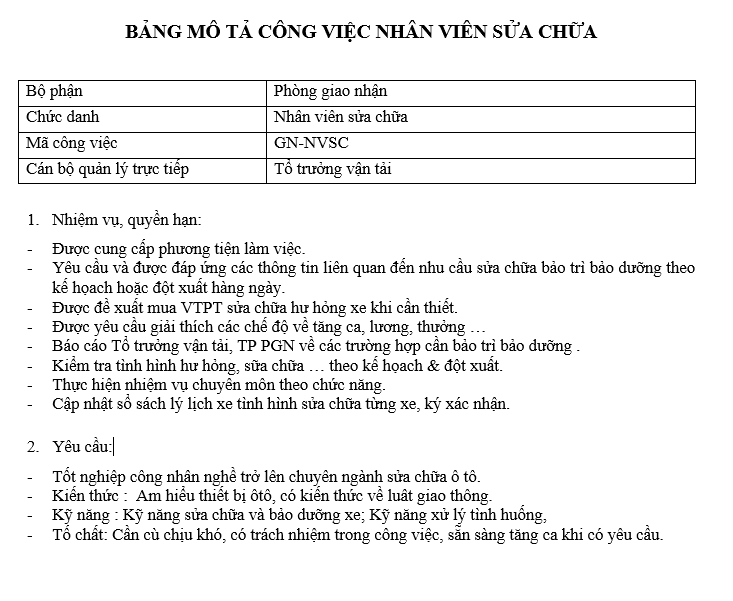 BẢNG MÔ TẢ CÔNG VIỆC NHÂN VIÊN SỬA CHỮA

| Bộ phận | Phòng giao nhận |
|---|---|
| Chức danh | Nhân viên sửa chữa |
| Mã công việc | GN-NVSC |
| Cán bộ quản lý trực tiếp | Tổ trưởng vận tải |

1. Nhiệm vụ, quyền hạn:

- Được cung cấp phương tiện làm việc.
- Yêu cầu và được đáp ứng các thông tin liên quan đến nhu cầu sửa chữa bảo trì bảo dưỡng theo kế hoạch hoặc đột xuất hàng ngày.
- Được đề xuất mua VTPT sửa chữa hư hỏng xe khi cần thiết.
- Được yêu cầu giải thích các chế độ về tăng ca, lương, thưởng …
- Báo cáo Tổ trưởng vận tải, TP PGN về các trường hợp cần bảo trì bảo dưỡng .
- Kiểm tra tình hình hư hỏng, sữa chữa … theo kế hoạch & đột xuất.
- Thực hiện nhiệm vụ chuyên môn theo chức năng.
- Cập nhật sổ sách lý lịch xe tình hình sửa chữa từng xe, ký xác nhận.

2. Yêu cầu:

- Tốt nghiệp công nhân nghề trở lên chuyên ngành sửa chữa ô tô.
- Kiến thức : Am hiểu thiết bị ôtô, có kiến thức về luật giao thông.
- Kỹ năng : Kỹ năng sửa chữa và bảo dưỡng xe; Kỹ năng xử lý tình huống,
- Tố chất: Cần cù chịu khó, có trách nhiệm trong công việc, sẵn sàng tăng ca khi có yêu cầu.